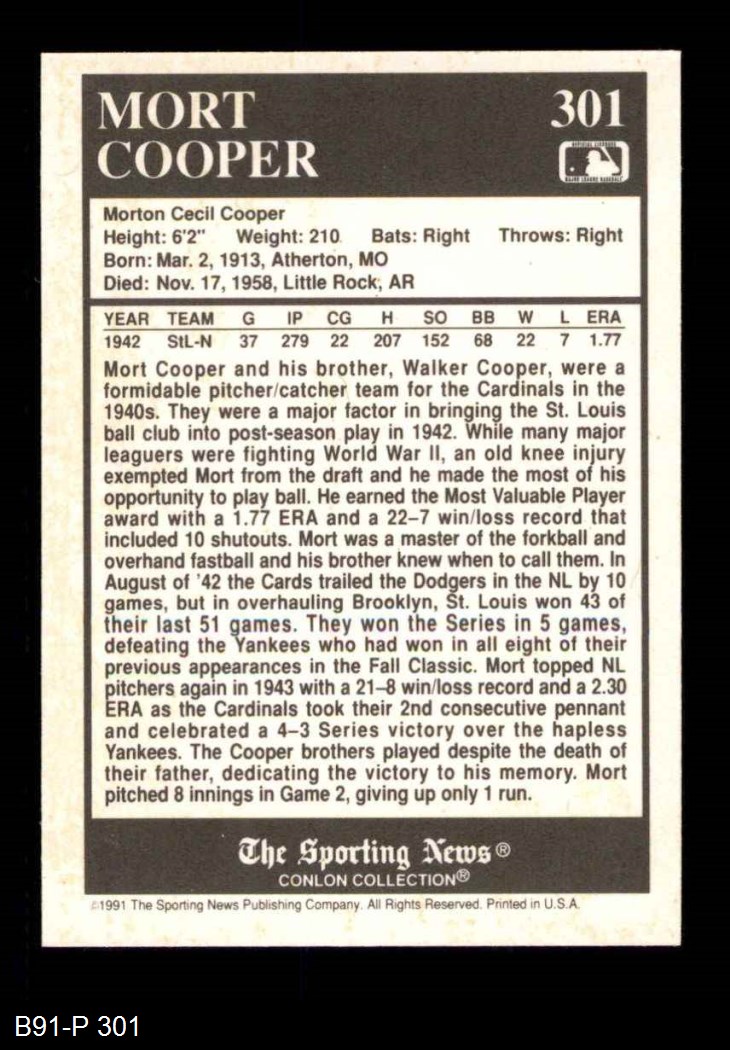 MORT COOPER

301

Morton Cecil Cooper
Height: 6'2" Weight: 210 Bats: Right Throws: Right
Born: Mar. 2, 1913, Atherton, MO
Died: Nov. 17, 1958, Little Rock, AR

| YEAR | TEAM | G | IP | CG | H | SO | BB | W | L | ERA |
|---|---|---|---|---|---|---|---|---|---|---|
| 1942 | StL-N | 37 | 279 | 22 | 207 | 152 | 68 | 22 | 7 | 1.77 |

Mort Cooper and his brother, Walker Cooper, were a formidable pitcher/catcher team for the Cardinals in the 1940s. They were a major factor in bringing the St. Louis ball club into post-season play in 1942. While many major leaguers were fighting World War II, an old knee injury exempted Mort from the draft and he made the most of his opportunity to play ball. He earned the Most Valuable Player award with a 1.77 ERA and a 22–7 win/loss record that included 10 shutouts. Mort was a master of the forkball and overhand fastball and his brother knew when to call them. In August of '42 the Cards trailed the Dodgers in the NL by 10 games, but in overhauling Brooklyn, St. Louis won 43 of their last 51 games. They won the Series in 5 games, defeating the Yankees who had won in all eight of their previous appearances in the Fall Classic. Mort topped NL pitchers again in 1943 with a 21–8 win/loss record and a 2.30 ERA as the Cardinals took their 2nd consecutive pennant and celebrated a 4–3 Series victory over the hapless Yankees. The Cooper brothers played despite the death of their father, dedicating the victory to his memory. Mort pitched 8 innings in Game 2, giving up only 1 run.

The Sporting News®
CONLON COLLECTION®

©1991 The Sporting News Publishing Company. All Rights Reserved. Printed in U.S.A.

B91-P 301